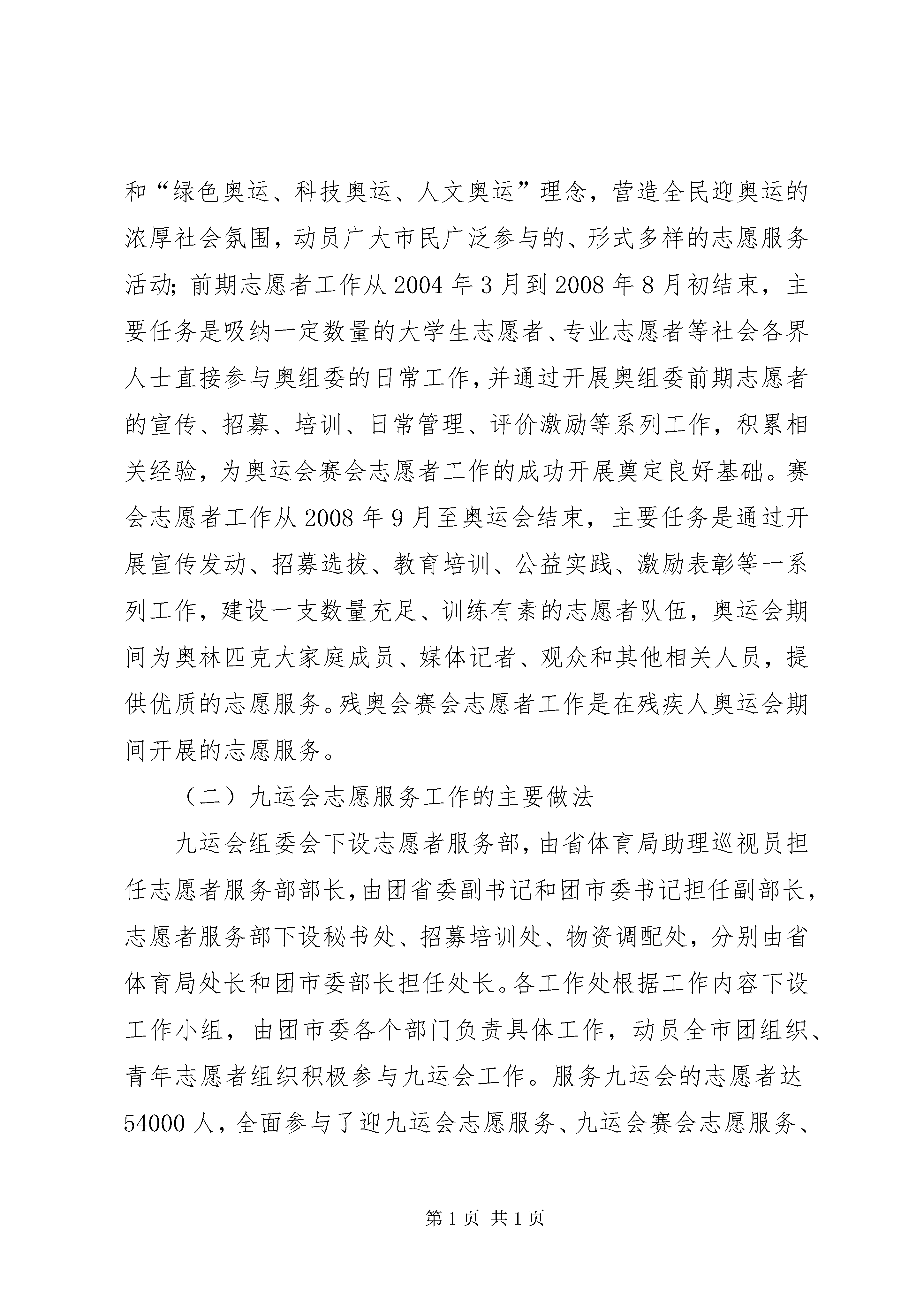 和“绿色奥运、科技奥运、人文奥运”理念，营造全民迎奥运的浓厚社会氛围，动员广大市民广泛参与的、形式多样的志愿服务活动；前期志愿者工作从2004年3月到2008年8月初结束，主要任务是吸纳一定数量的大学生志愿者、专业志愿者等社会各界人士直接参与奥组委的日常工作，并通过开展奥组委前期志愿者的宣传、招募、培训、日常管理、评价激励等系列工作，积累相关经验，为奥运会赛会志愿者工作的成功开展奠定良好基础。赛会志愿者工作从2008年9月至奥运会结束，主要任务是通过开展宣传发动、招募选拔、教育培训、公益实践、激励表彰等一系列工作，建设一支数量充足、训练有素的志愿者队伍，奥运会期间为奥林匹克大家庭成员、媒体记者、观众和其他相关人员，提供优质的志愿服务。残奥会赛会志愿者工作是在残疾人奥运会期间开展的志愿服务。

（二）九运会志愿服务工作的主要做法

九运会组委会下设志愿者服务部，由省体育局助理巡视员担任志愿者服务部部长，由团省委副书记和团市委书记担任副部长，志愿者服务部下设秘书处、招募培训处、物资调配处，分别由省体育局处长和团市委部长担任处长。各工作处根据工作内容下设工作小组，由团市委各个部门负责具体工作，动员全市团组织、青年志愿者组织积极参与九运会工作。服务九运会的志愿者达54000人，全面参与了迎九运会志愿服务、九运会赛会志愿服务、

第1页 共1页